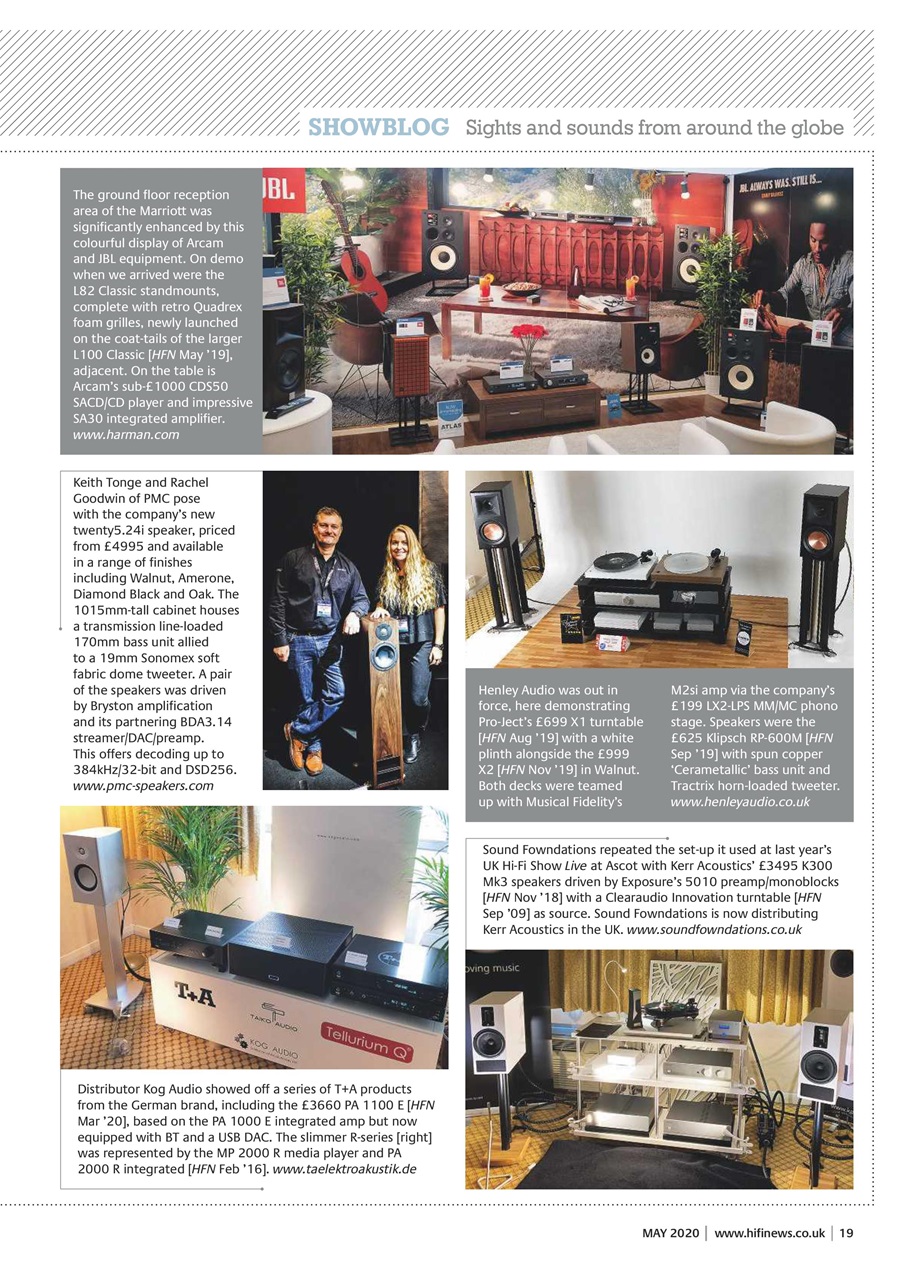 SHOWBLOG Sights and sounds from around the globe

The ground floor reception area of the Marriott was significantly enhanced by this colourful display of Arcam and JBL equipment. On demo when we arrived were the L82 Classic standmounts, complete with retro Quadrex foam grilles, newly launched on the coat-tails of the larger L100 Classic [HFN May '19], adjacent. On the table is Arcam's sub-£1000 CDS50 SACD/CD player and impressive SA30 integrated amplifier. www.harman.com

JBL

JBL ALWAYS WAS. STILL IS...

ATLAS

Keith Tonge and Rachel Goodwin of PMC pose with the company's new twenty5.24i speaker, priced from £4995 and available in a range of finishes including Walnut, Amerone, Diamond Black and Oak. The 1015mm-tall cabinet houses a transmission line-loaded 170mm bass unit allied to a 19mm Sonomex soft fabric dome tweeter. A pair of the speakers was driven by Bryston amplification and its partnering BDA3.14 streamer/DAC/preamp. This offers decoding up to 384kHz/32-bit and DSD256. www.pmc-speakers.com

Henley Audio was out in force, here demonstrating Pro-Ject's £699 X1 turntable [HFN Aug '19] with a white plinth alongside the £999 X2 [HFN Nov '19] in Walnut. Both decks were teamed up with Musical Fidelity's M2si amp via the company's £199 LX2-LPS MM/MC phono stage. Speakers were the £625 Klipsch RP-600M [HFN Sep '19] with spun copper 'Cerametallic' bass unit and Tractrix horn-loaded tweeter. www.henleyaudio.co.uk

Sound Fowndations repeated the set-up it used at last year's UK Hi-Fi Show Live at Ascot with Kerr Acoustics' £3495 K300 Mk3 speakers driven by Exposure's 5010 preamp/monoblocks [HFN Nov '18] with a Clearaudio Innovation turntable [HFN Sep '09] as source. Sound Fowndations is now distributing Kerr Acoustics in the UK. www.soundfowndations.co.uk

T+A

TAIKO AUDIO

KOG AUDIO

Tellurium Q

oving music

Distributor Kog Audio showed off a series of T+A products from the German brand, including the £3660 PA 1100 E [HFN Mar '20], based on the PA 1000 E integrated amp but now equipped with BT and a USB DAC. The slimmer R-series [right] was represented by the MP 2000 R media player and PA 2000 R integrated [HFN Feb '16]. www.taelektroakustik.de

MAY 2020 | www.hifinews.co.uk | 19